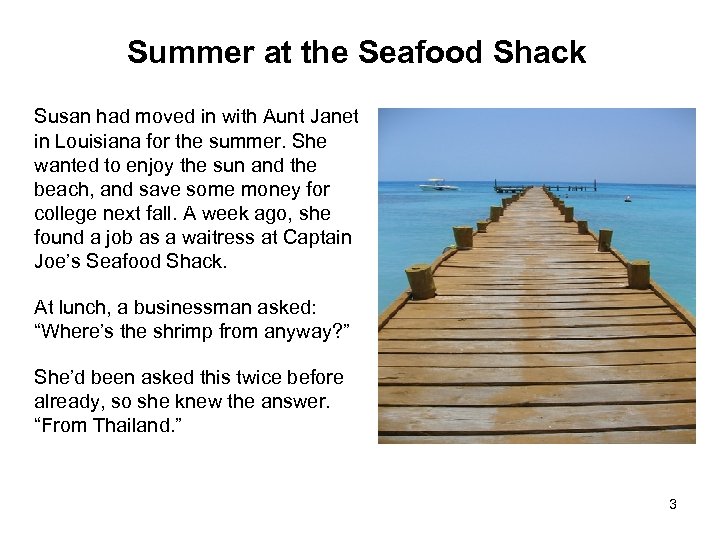 Summer at the Seafood Shack

Susan had moved in with Aunt Janet in Louisiana for the summer. She wanted to enjoy the sun and the beach, and save some money for college next fall. A week ago, she found a job as a waitress at Captain Joe's Seafood Shack.

At lunch, a businessman asked: "Where's the shrimp from anyway?"

She'd been asked this twice before already, so she knew the answer. "From Thailand."

3